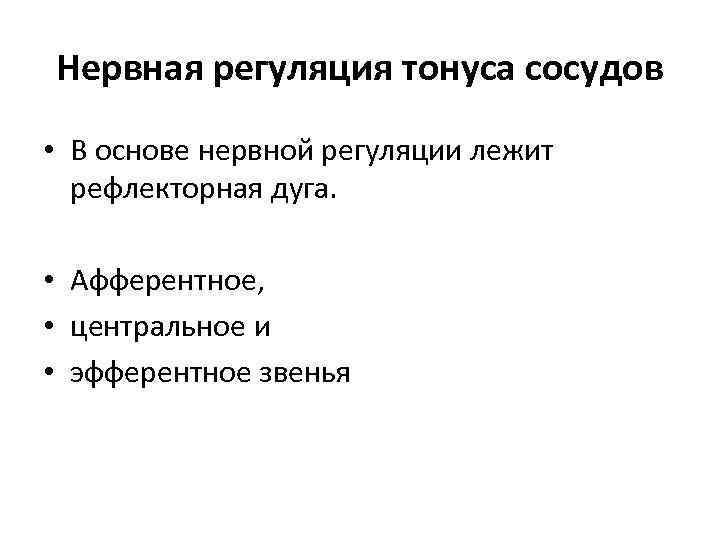 Нервная регуляция тонуса сосудов

• В основе нервной регуляции лежит рефлекторная дуга.

• Афферентное,
• центральное и
• эфферентное звенья